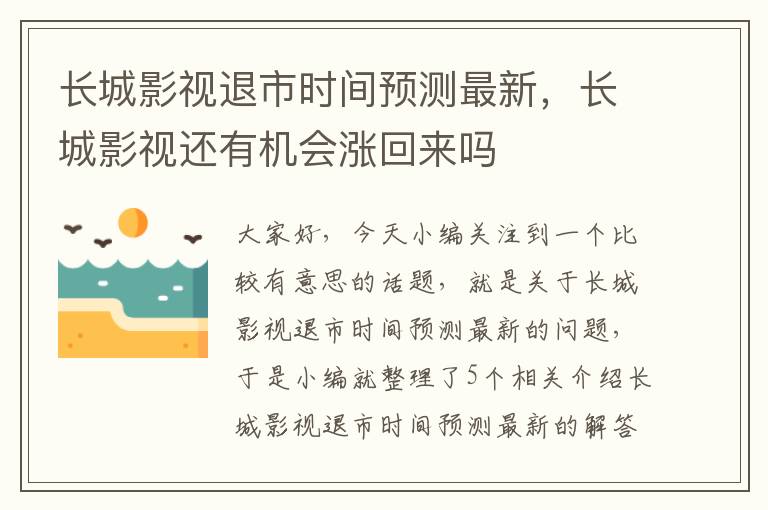 长城影视退市时间预测最新，长城影视还有机会涨回来吗

大家好，今天小编关注到一个比较有意思的话题，就是关于长城影视退市时间预测最新的问题，于是小编就整理了5个相关介绍长城影视退市时间预测最新的解答